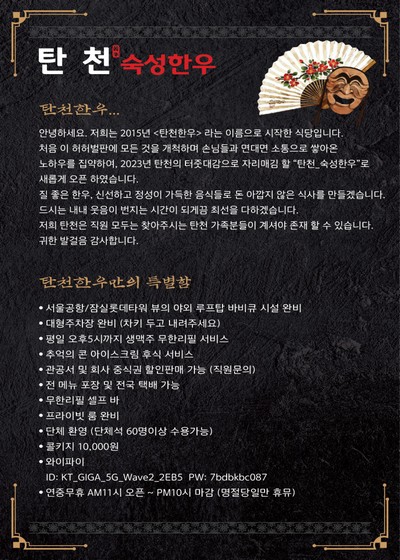 탄 천 숙성한우

탄천한우...

안녕하세요. 저희는 2015년 <탄천한우> 라는 이름으로 시작한 식당입니다.
처음 이 허허벌판에 모든 것을 개척하며 손님들과 연대면 소통으로 쌓아온 노하우를 집약하여, 2023년 탄천의 터줏대감으로 자리매김 할 "탄천_숙성한우"로 새롭게 오픈 하였습니다.
질 좋은 한우, 신선하고 정성이 가득한 음식들로 돈 아깝지 않은 식사를 만들겠습니다.
드시는 내내 웃음이 번지는 시간이 되게끔 최선을 다하겠습니다.
저희 탄천은 직원 모두는 찾아주시는 탄천 가족분들이 계셔야 존재 할 수 있습니다.
귀한 발걸음 감사합니다.

탄천한우만의 특별함

• 서울공항/잠실롯데타워 뷰의 야외 루프탑 바비큐 시설 완비
• 대형주차장 완비 (차키 두고 내려주세요)
• 평일 오후5시까지 생맥주 무한리필 서비스
• 추억의 콘 아이스크림 후식 서비스
• 관공서 및 회사 중식권 할인판매 가능 (직원문의)
• 전 메뉴 포장 및 전국 택배 가능
• 무한리필 셀프 바
• 프라이빗 룸 완비
• 단체 환영 (단체석 60명이상 수용가능)
• 콜키지 10,000원
• 와이파이
ID: KT_GIGA_5G_Wave2_2EB5 PW: 7bdbkbc087
• 연중무휴 AM11시 오픈 ~ PM10시 마감 (명절당일만 휴뮤)